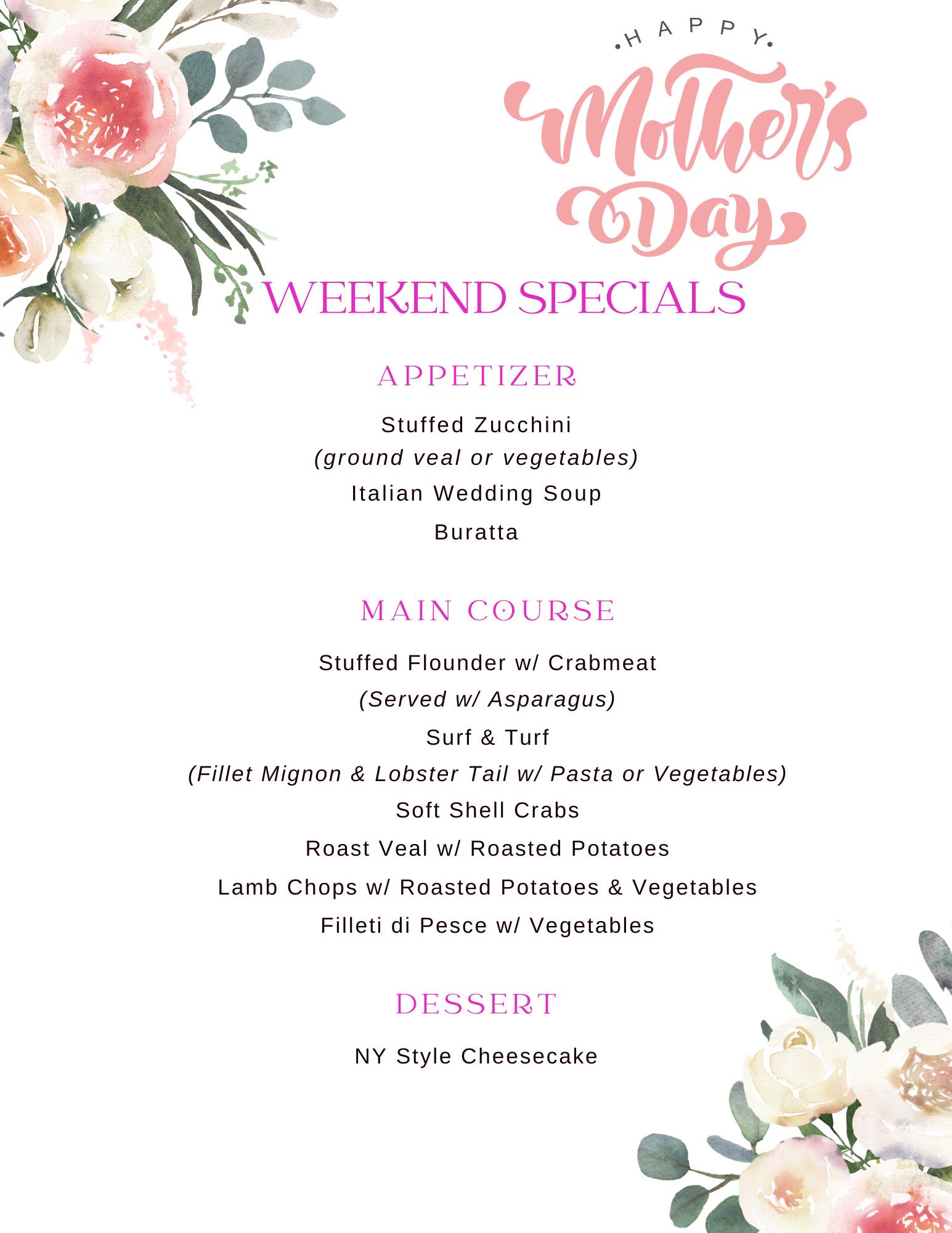 HAPPY

Mother's Day

WEEKEND SPECIALS

APPETIZER

Stuffed Zucchini

(ground veal or vegetables)

Italian Wedding Soup

Buratta

MAIN COURSE

Stuffed Flounder w/ Crabmeat

(Served w/ Asparagus)

Surf & Turf

(Fillet Mignon & Lobster Tail w/ Pasta or Vegetables)

Soft Shell Crabs

Roast Veal w/ Roasted Potatoes

Lamb Chops w/ Roasted Potatoes & Vegetables

Filleti di Pesce w/ Vegetables

DESSERT

NY Style Cheesecake